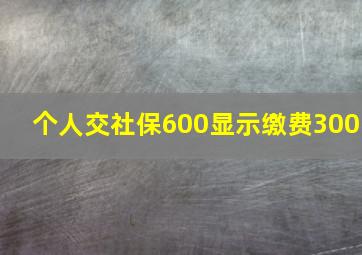 个人交社保600显示缴费300